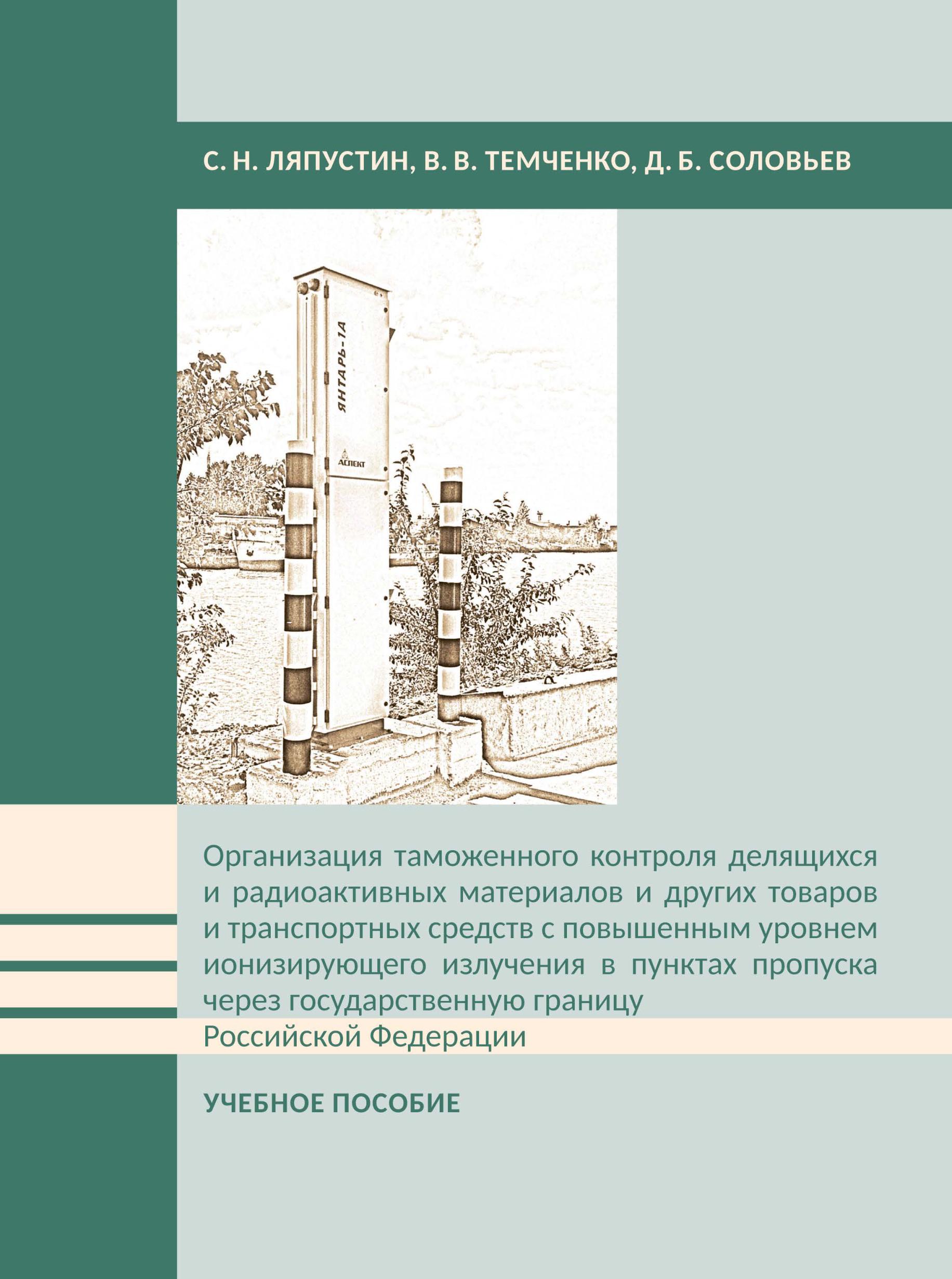 С. Н. ЛЯПУСТИН, В. В. ТЕМЧЕНКО, Д. Б. СОЛОВЬЕВ

ЯНТАРЬ-1А

АСПЕКТ

Организация таможенного контроля делящихся и радиоактивных материалов и других товаров и транспортных средств с повышенным уровнем ионизирующего излучения в пунктах пропуска через государственную границу Российской Федерации

УЧЕБНОЕ ПОСОБИЕ